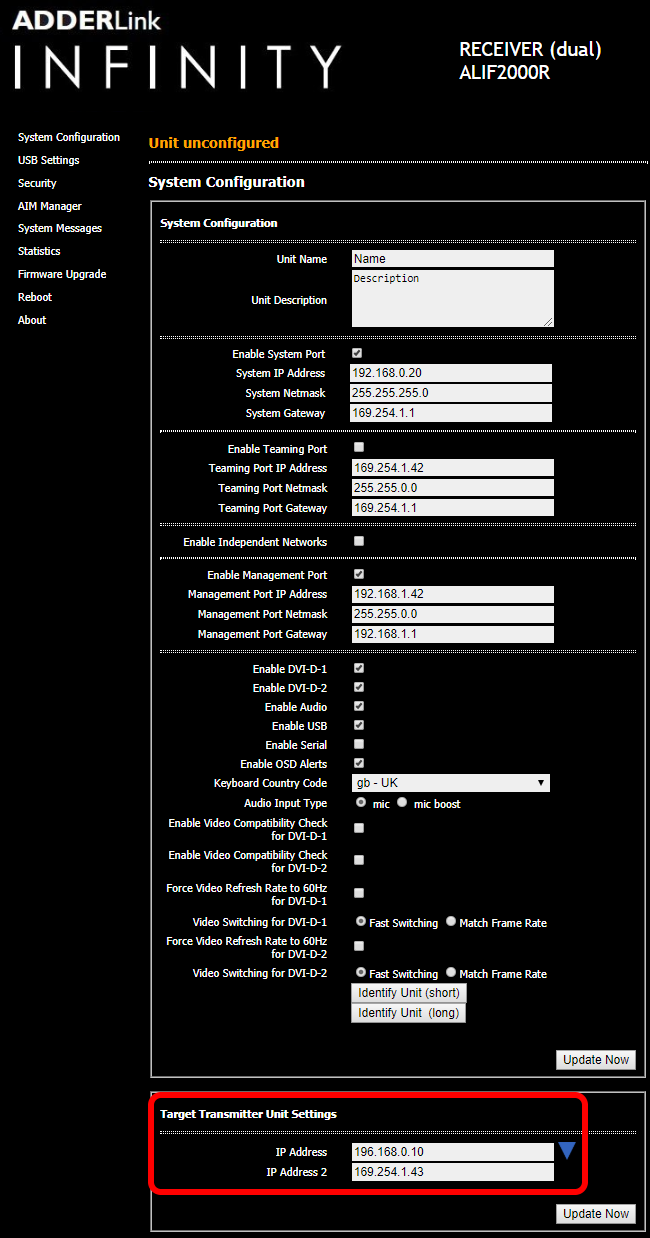 ADDERLink
INFINITY

RECEIVER (dual)
ALIF2000R

System Configuration
USB Settings
Security
AIM Manager
System Messages
Statistics
Firmware Upgrade
Reboot
About

Unit unconfigured

System Configuration

System Configuration

Unit Name Name
Unit Description Description

Enable System Port
System IP Address 192.168.0.20
System Netmask 255.255.255.0
System Gateway 169.254.1.1

Enable Teaming Port
Teaming Port IP Address 169.254.1.42
Teaming Port Netmask 255.255.0.0
Teaming Port Gateway 169.254.1.1

Enable Independent Networks

Enable Management Port
Management Port IP Address 192.168.1.42
Management Port Netmask 255.255.0.0
Management Port Gateway 192.168.1.1

Enable DVI-D-1
Enable DVI-D-2
Enable Audio
Enable USB
Enable Serial
Enable OSD Alerts
Keyboard Country Code gb - UK
Audio Input Type mic mic boost
Enable Video Compatibility Check for DVI-D-1
Enable Video Compatibility Check for DVI-D-2
Force Video Refresh Rate to 60Hz for DVI-D-1
Video Switching for DVI-D-1 Fast Switching Match Frame Rate
Force Video Refresh Rate to 60Hz for DVI-D-2
Video Switching for DVI-D-2 Fast Switching Match Frame Rate
Identify Unit (short)
Identify Unit (long)

Update Now

Target Transmitter Unit Settings

IP Address 196.168.0.10
IP Address 2 169.254.1.43

Update Now